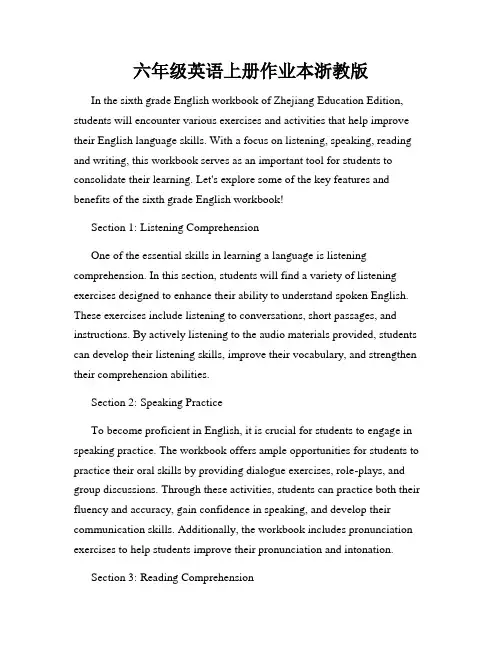 六年级英语上册作业本浙教版

In the sixth grade English workbook of Zhejiang Education Edition, students will encounter various exercises and activities that help improve their English language skills. With a focus on listening, speaking, reading and writing, this workbook serves as an important tool for students to consolidate their learning. Let's explore some of the key features and benefits of the sixth grade English workbook!

Section 1: Listening Comprehension

One of the essential skills in learning a language is listening comprehension. In this section, students will find a variety of listening exercises designed to enhance their ability to understand spoken English. These exercises include listening to conversations, short passages, and instructions. By actively listening to the audio materials provided, students can develop their listening skills, improve their vocabulary, and strengthen their comprehension abilities.

Section 2: Speaking Practice

To become proficient in English, it is crucial for students to engage in speaking practice. The workbook offers ample opportunities for students to practice their oral skills by providing dialogue exercises, role-plays, and group discussions. Through these activities, students can practice both their fluency and accuracy, gain confidence in speaking, and develop their communication skills. Additionally, the workbook includes pronunciation exercises to help students improve their pronunciation and intonation.

Section 3: Reading Comprehension